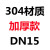 304材质
加厚款
DN15